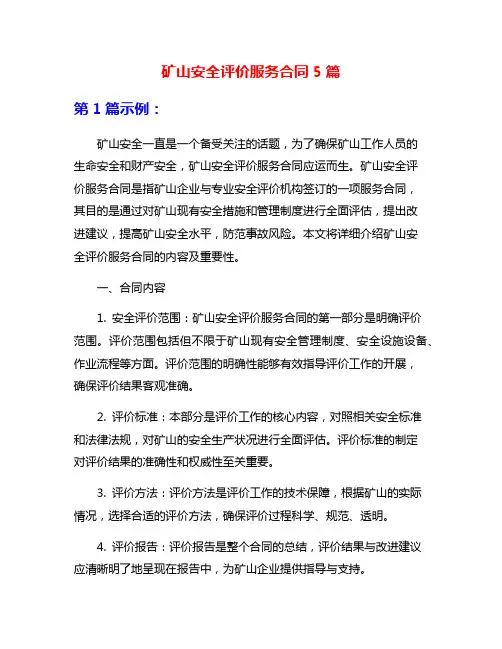 矿山安全评价服务合同 5 篇

第 1 篇示例：

矿山安全一直是一个备受关注的话题，为了确保矿山工作人员的生命安全和财产安全，矿山安全评价服务合同应运而生。矿山安全评价服务合同是指矿山企业与专业安全评价机构签订的一项服务合同，其目的是通过对矿山现有安全措施和管理制度进行全面评估，提出改进建议，提高矿山安全水平，防范事故风险。本文将详细介绍矿山安全评价服务合同的内容及重要性。

一、合同内容

1. 安全评价范围：矿山安全评价服务合同的第一部分是明确评价范围。评价范围包括但不限于矿山现有安全管理制度、安全设施设备、作业流程等方面。评价范围的明确性能够有效指导评价工作的开展，确保评价结果客观准确。

2. 评价标准：本部分是评价工作的核心内容，对照相关安全标准和法律法规，对矿山的安全生产状况进行全面评估。评价标准的制定对评价结果的准确性和权威性至关重要。

3. 评价方法：评价方法是评价工作的技术保障，根据矿山的实际情况，选择合适的评价方法，确保评价过程科学、规范、透明。

4. 评价报告：评价报告是整个合同的总结，评价结果与改进建议应清晰明了地呈现在报告中，为矿山企业提供指导与支持。